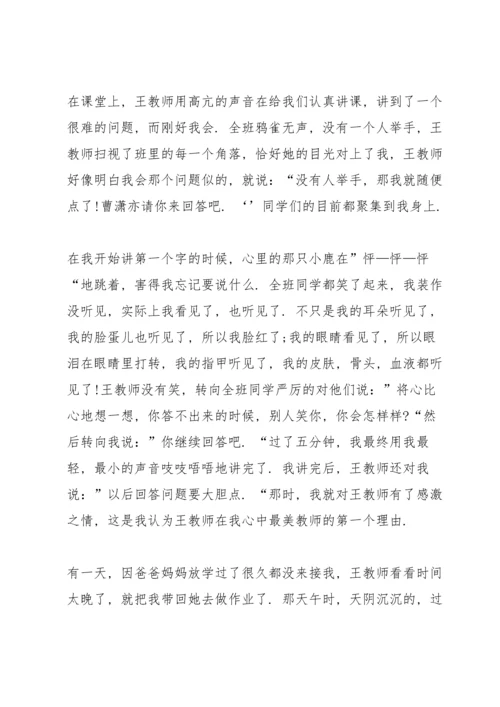 在课堂上，王教师用高亢的声音在给我们认真讲课，讲到了一个很难的问题，而刚好我会．全班鸦雀无声，没有一个人举手，王教师扫视了班里的每一个角落，恰好她的目光对上了我，王教师好像明白我会那个问题似的，就说：“没有人举手，那我就随便点了！曹潇亦请你来回答吧．‘’同学们的目前都聚集到我身上．

在我开始讲第一个字的时候，心里的那只小鹿在”怦—怦—怦“地跳着，害得我忘记要说什么．全班同学都笑了起来，我装作没听见，实际上我看见了，也听见了．不只是我的耳朵听见了，我的脸蛋儿也听见了，所以我脸红了；我的眼睛看见了，所以眼泪在眼睛里打转，我的指甲听见了，我的皮肤，骨头，血液都听见了！王教师没有笑，转向全班同学严厉的对他们说：”将心比心地想一想，你答不出来的时候，别人笑你，你会怎样样？“然后转向我说：”你继续回答吧．“过了五分钟，我最终用我最轻，最小的声音吱吱唔唔地讲完了．我讲完后，王教师还对我说：”以后回答问题要大胆点．“那时，我就对王教师有了感激之情，这是我认为王教师在我心中最美教师的第一个理由．

有一天，因爸爸妈妈放学过了很久都没来接我，王教师看看时间太晚了，就把我带回她去做作业了．那天午时，天阴沉沉的，过